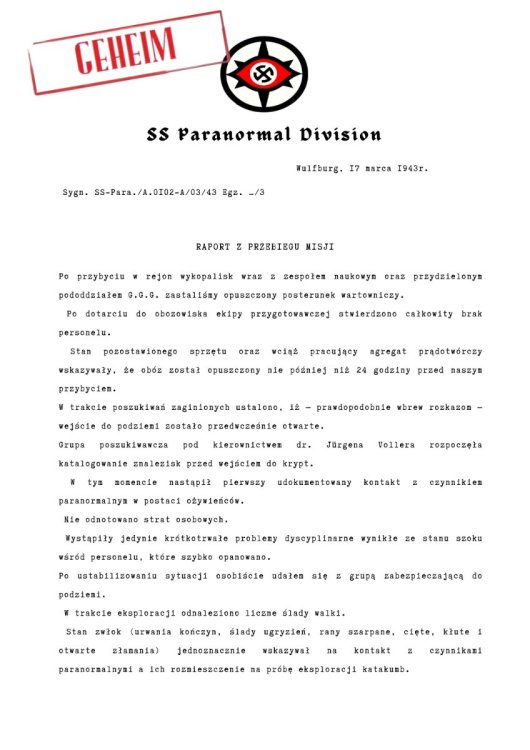 GEHEIM

SS Paranormal Division

Wulfburg, I7 marca I943r.

Sygn. SS-Para./A.0I02-A/03/43 Egz. …/3

RAPORT Z PRZEBIEGU MISJI

Po przybyciu w rejon wykopalisk wraz z zespołem naukowym oraz przydzielonym pododdziałem G.G.G. zastaliśmy opuszczony posterunek wartowniczy.

Po dotarciu do obozowiska ekipy przygotowawczej stwierdzono całkowity brak personelu.

Stan pozostawionego sprzętu oraz wciąż pracujący agregat prądotwórczy wskazywały, że obóz został opuszczony nie później niż 24 godziny przed naszym przybyciem.

W trakcie poszukiwań zaginionych ustalono, iż – prawdopodobnie wbrew rozkazom – wejście do podziemi zostało przedwcześnie otwarte.

Grupa poszukiwawcza pod kierownictwem dr. Jürgena Vollera rozpoczęła katalogowanie znalezisk przed wejściem do krypt.

W tym momencie nastąpił pierwszy udokumentowany kontakt z czynnikiem paranormalnym w postaci ożywieńców.

Nie odnotowano strat osobowych.

Wystąpiły jedynie krótkotrwałe problemy dyscyplinarne wynikłe ze stanu szoku wśród personelu, które szybko opanowano.

Po ustabilizowaniu sytuacji osobiście udałem się z grupą zabezpieczającą do podziemi.

W trakcie eksploracji odnaleziono liczne ślady walki.

Stan zwłok (urwania kończyn, ślady ugryzień, rany szarpane, cięte, kłute i otwarte złamania) jednoznacznie wskazywał na kontakt z czynnikami paranormalnymi a ich rozmieszczenie na próbę eksploracji katakumb.